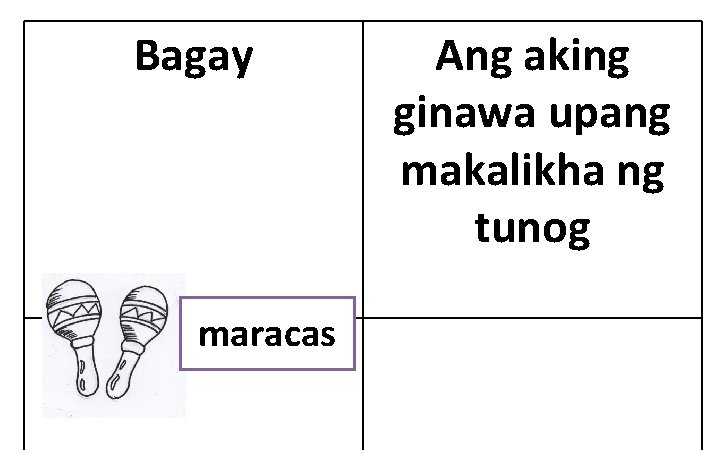 | Bagay | Ang aking ginawa upang makalikha ng tunog |
|---|---|
| maracas | |